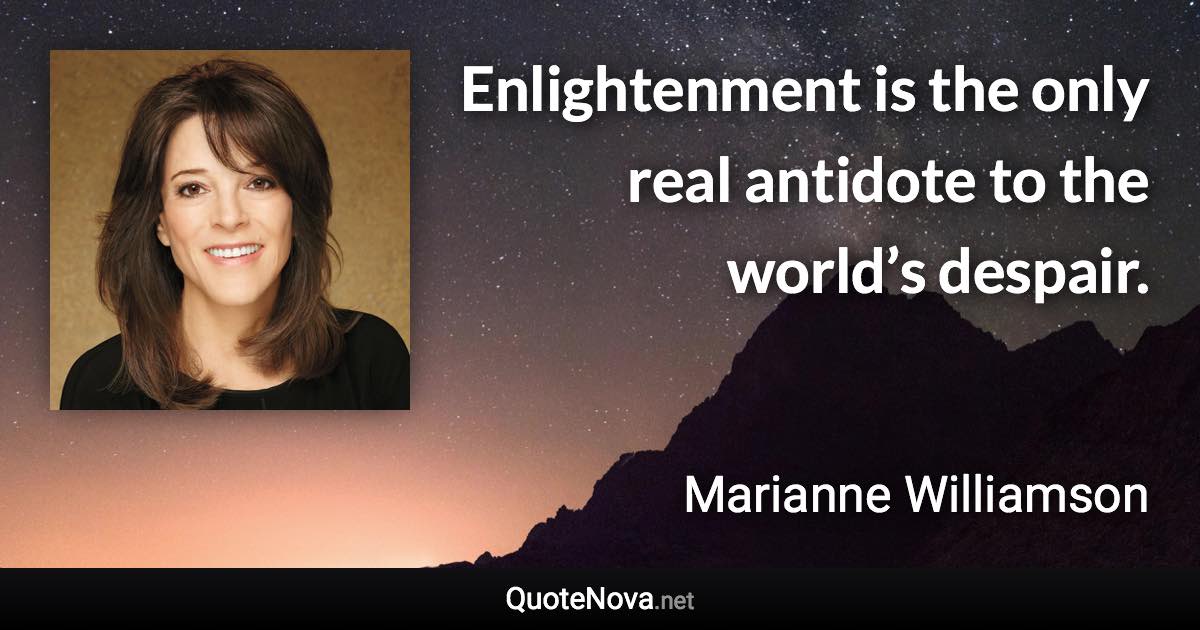 Enlightenment is the only real antidote to the world’s despair.

Marianne Williamson

QuoteNova.net